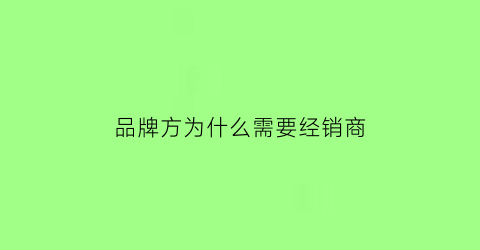 品牌方为什么需要经销商